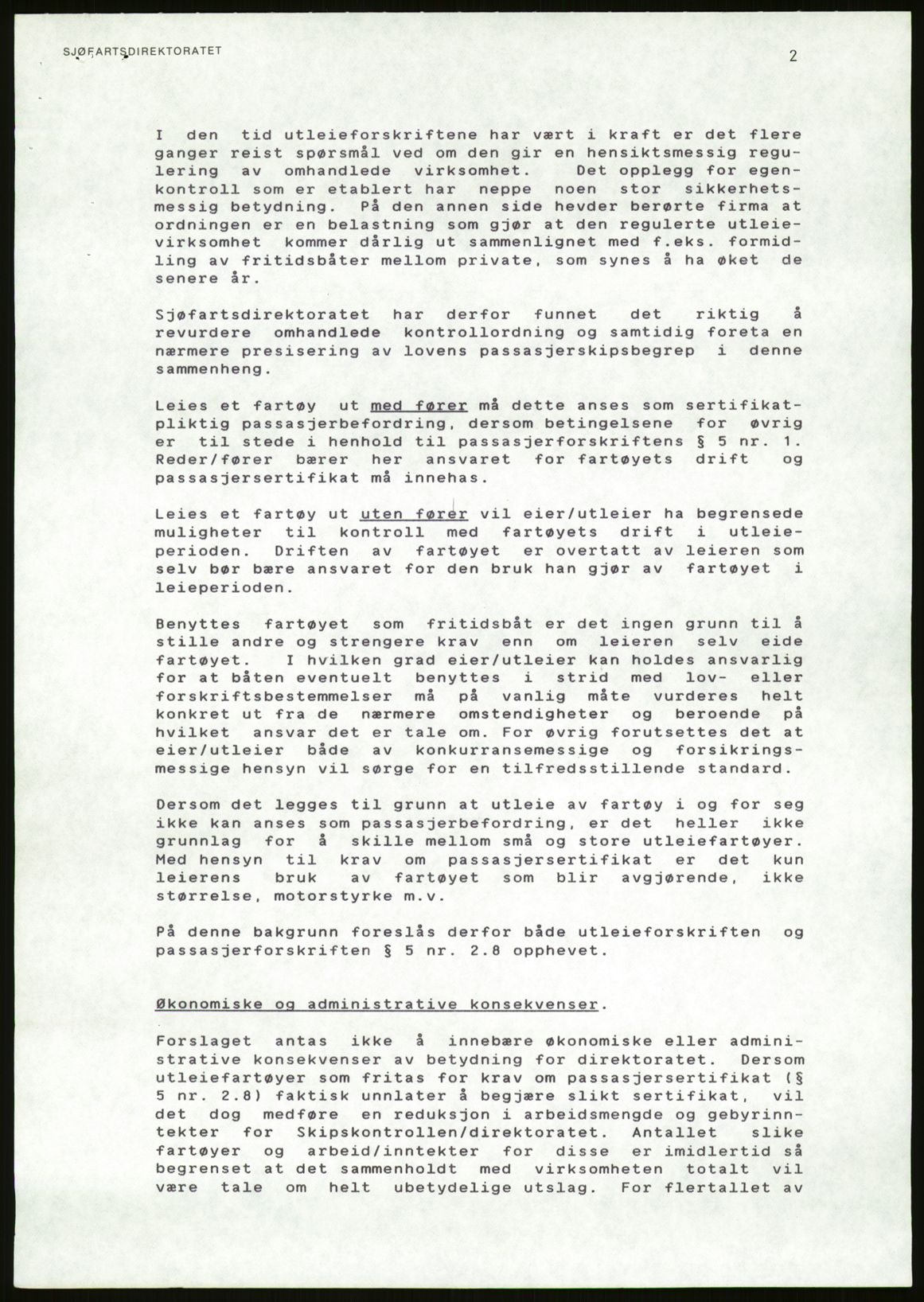 SJØFARTSDIREKTORATET

2

I den tid utleieforskriftene har vært i kraft er det flere ganger reist spørsmål ved om den gir en hensiktsmessig regulering av omhandlede virksomhet. Det opplegg for egenkontroll som er etablert har neppe noen stor sikkerhetsmessig betydning. På den annen side hevder berørte firma at ordningen er en belastning som gjør at den regulerte utleievirksomhet kommer dårlig ut sammenlignet med f.eks. formidling av fritidsbåter mellom private, som synes å ha øket de senere år.

Sjøfartsdirektoratet har derfor funnet det riktig å revurdere omhandlede kontrollordning og samtidig foreta en nærmere presisering av lovens passasjerskipsbegrep i denne sammenheng.

Leies et fartøy ut med fører må dette anses som sertifikatpliktig passasjerbefordring, dersom betingelsene for øvrig er til stede i henhold til passasjerforskriftens § 5 nr. 1. Reder/fører bærer her ansvaret for fartøyets drift og passasjersertifikat må innehas.

Leies et fartøy ut uten fører vil eier/utleier ha begrensede muligheter til kontroll med fartøyets drift i utleieperioden. Driften av fartøyet er overtatt av leieren som selv bør bære ansvaret for den bruk han gjør av fartøyet i leieperioden.

Benyttes fartøyet som fritidsbåt er det ingen grunn til å stille andre og strengere krav enn om leieren selv eide fartøyet. I hvilken grad eier/utleier kan holdes ansvarlig for at båten eventuelt benyttes i strid med lov- eller forskriftsbestemmelser må på vanlig måte vurderes helt konkret ut fra de nærmere omstendigheter og beroende på hvilket ansvar det er tale om. For øvrig forutsettes det at eier/utleier både av konkurransemessige og forsikringsmessige hensyn vil sørge for en tilfredsstillende standard.

Dersom det legges til grunn at utleie av fartøy i og for seg ikke kan anses som passasjerbefordring, er det heller ikke grunnlag for å skille mellom små og store utleiefartøyer. Med hensyn til krav om passasjersertifikat er det kun leierens bruk av fartøyet som blir avgjørende, ikke størrelse, motorstyrke m.v.

På denne bakgrunn foreslås derfor både utleieforskriften og passasjerforskriften § 5 nr. 2.8 opphevet.

Økonomiske og administrative konsekvenser.

Forslaget antas ikke å innebære økonomiske eller administrative konsekvenser av betydning for direktoratet. Dersom utleiefartøyer som fritas for krav om passasjersertifikat (§ 5 nr. 2.8) faktisk unnlater å begjære slikt sertifikat, vil det dog medføre en reduksjon i arbeidsmengde og gebyrinntekter for Skipskontrollen/direktoratet. Antallet slike fartøyer og arbeid/inntekter for disse er imidlertid så begrenset at det sammenholdt med virksomheten totalt vil være tale om helt ubetydelige utslag. For flertallet av